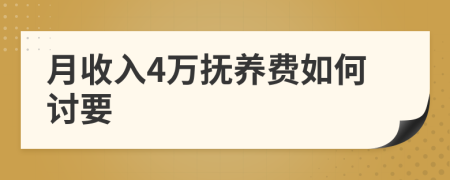 月收入4万抚养费如何讨要